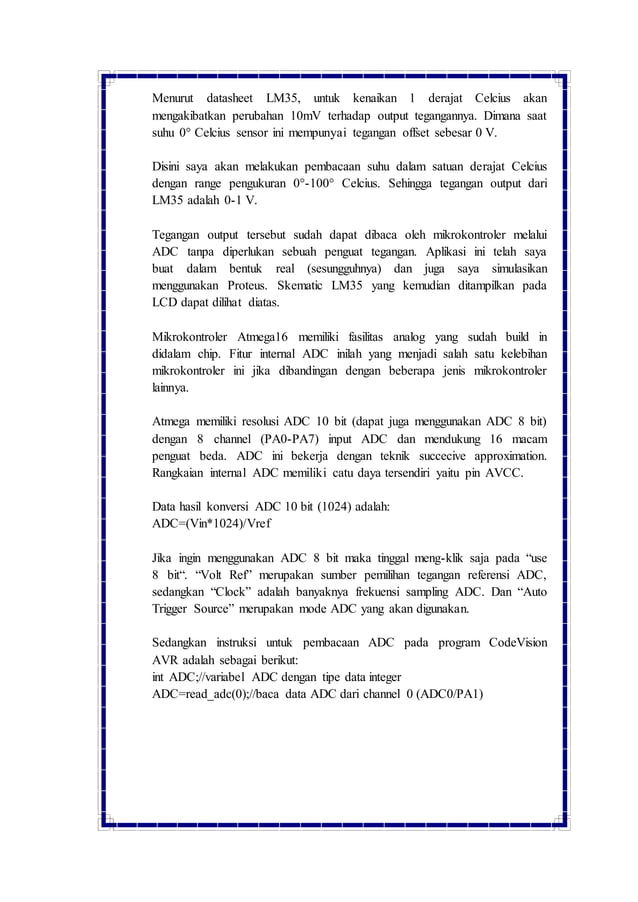 Menurut datasheet LM35, untuk kenaikan 1 derajat Celcius akan mengakibatkan perubahan 10mV terhadap output tegangannya. Dimana saat suhu 0° Celcius sensor ini mempunyai tegangan offset sebesar 0 V.

Disini saya akan melakukan pembacaan suhu dalam satuan derajat Celcius dengan range pengukuran 0°-100° Celcius. Sehingga tegangan output dari LM35 adalah 0-1 V.

Tegangan output tersebut sudah dapat dibaca oleh mikrokontroler melalui ADC tanpa diperlukan sebuah penguat tegangan. Aplikasi ini telah saya buat dalam bentuk real (sesungguhnya) dan juga saya simulasikan menggunakan Proteus. Skematic LM35 yang kemudian ditampilkan pada LCD dapat dilihat diatas.

Mikrokontroler Atmega16 memiliki fasilitas analog yang sudah build in didalam chip. Fitur internal ADC inilah yang menjadi salah satu kelebihan mikrokontroler ini jika dibandingan dengan beberapa jenis mikrokontroler lainnya.

Atmega memiliki resolusi ADC 10 bit (dapat juga menggunakan ADC 8 bit) dengan 8 channel (PA0-PA7) input ADC dan mendukung 16 macam penguat beda. ADC ini bekerja dengan teknik succecive approximation. Rangkaian internal ADC memiliki catu daya tersendiri yaitu pin AVCC.

Data hasil konversi ADC 10 bit (1024) adalah:
ADC=(Vin*1024)/Vref

Jika ingin menggunakan ADC 8 bit maka tinggal meng-klik saja pada “use 8 bit“. “Volt Ref” merupakan sumber pemilihan tegangan referensi ADC, sedangkan “Clock” adalah banyaknya frekuensi sampling ADC. Dan “Auto Trigger Source” merupakan mode ADC yang akan digunakan.

Sedangkan instruksi untuk pembacaan ADC pada program CodeVision AVR adalah sebagai berikut:
int ADC;//variabel ADC dengan tipe data integer
ADC=read_adc(0);//baca data ADC dari channel 0 (ADC0/PA1)